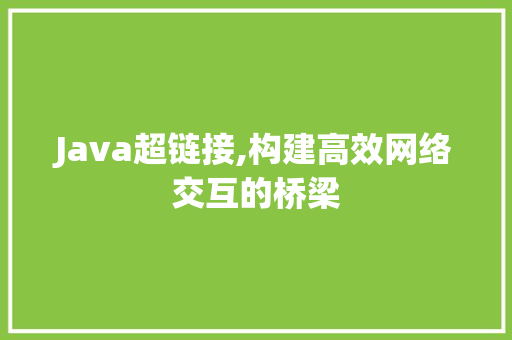 Java超链接,构建高效网络交互的桥梁